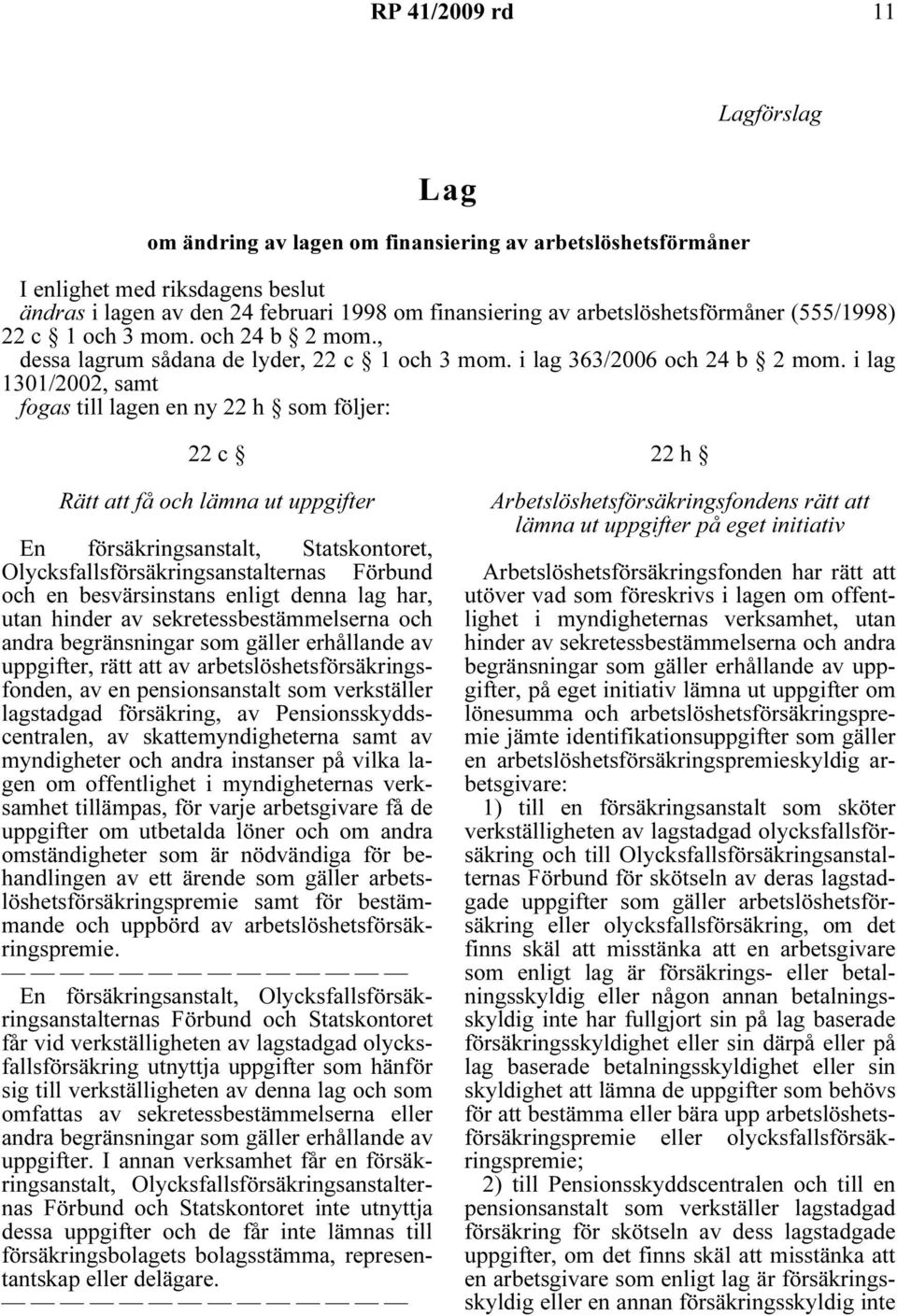 RP 41/2009 rd 11

Lagförslag

Lag

om ändring av lagen om finansiering av arbetslöshetsförmåner

I enlighet med riksdagens beslut
ändras i lagen av den 24 februari 1998 om finansiering av arbetslöshetsförmåner (555/1998) 22 c § 1 och 3 mom. och 24 b § 2 mom.,
dessa lagrum sådana de lyder, 22 c § 1 och 3 mom. i lag 363/2006 och 24 b § 2 mom. i lag 1301/2002, samt
fogas till lagen en ny 22 h § som följer:

22 c §

Rätt att få och lämna ut uppgifter

En försäkringsanstalt, Statskontoret, Olycksfallsförsäkringsanstalternas Förbund och en besvärsinstans enligt denna lag har, utan hinder av sekretessbestämmelserna och andra begränsningar som gäller erhållande av uppgifter, rätt att av arbetslöshetsförsäkringsfonden, av en pensionsanstalt som verkställer lagstadgad försäkring, av Pensionsskyddscentralen, av skattemyndigheterna samt av myndigheter och andra instanser på vilka lagen om offentlighet i myndigheternas verksamhet tillämpas, för varje arbetsgivare få de uppgifter om utbetalda löner och om andra omständigheter som är nödvändiga för behandlingen av ett ärende som gäller arbetslöshetsförsäkringspremie samt för bestämmande och uppbörd av arbetslöshetsförsäkringspremie.

— — — — — — — — — — — — — —

En försäkringsanstalt, Olycksfallsförsäkringsanstalternas Förbund och Statskontoret får vid verkställigheten av lagstadgad olycksfallsförsäkring utnyttja uppgifter som hänför sig till verkställigheten av denna lag och som omfattas av sekretessbestämmelserna eller andra begränsningar som gäller erhållande av uppgifter. I annan verksamhet får en försäkringsanstalt, Olycksfallsförsäkringsanstalternas Förbund och Statskontoret inte utnyttja dessa uppgifter och de får inte lämnas till försäkringsbolagets bolagsstämma, representantskap eller delägare.

— — — — — — — — — — — — — —

22 h §

Arbetslöshetsförsäkringsfondens rätt att lämna ut uppgifter på eget initiativ

Arbetslöshetsförsäkringsfonden har rätt att utöver vad som föreskrivs i lagen om offentlighet i myndigheternas verksamhet, utan hinder av sekretessbestämmelserna och andra begränsningar som gäller erhållande av uppgifter, på eget initiativ lämna ut uppgifter om lönesumma och arbetslöshetsförsäkringspremie jämte identifikationsuppgifter som gäller en arbetslöshetsförsäkringspremieskyldig arbetsgivare:

1) till en försäkringsanstalt som sköter verkställigheten av lagstadgad olycksfallsförsäkring och till Olycksfallsförsäkringsanstalternas Förbund för skötseln av deras lagstadgade uppgifter som gäller arbetslöshetsförsäkring eller olycksfallsförsäkring, om det finns skäl att misstänka att en arbetsgivare som enligt lag är försäkrings- eller betalningsskyldig eller någon annan betalningsskyldig inte har fullgjort sin på lag baserade försäkringsskyldighet eller sin därpå eller på lag baserade betalningsskyldighet eller sin skyldighet att lämna de uppgifter som behövs för att bestämma eller bära upp arbetslöshetsförsäkringspremie eller olycksfallsförsäkringspremie;

2) till Pensionsskyddscentralen och till en pensionsanstalt som verkställer lagstadgad försäkring för skötseln av dess lagstadgade uppgifter, om det finns skäl att misstänka att en arbetsgivare som enligt lag är försäkringsskyldig eller en annan försäkringsskyldig inte